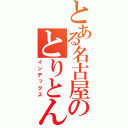 とある名古屋のとりとん
インデックス